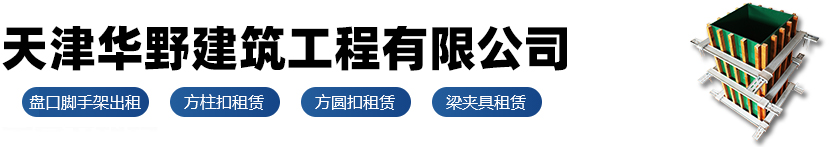 天津华野建筑工程有限公司

盘口脚手架出租

方柱扣租赁

方圆扣租赁

梁夹具租赁